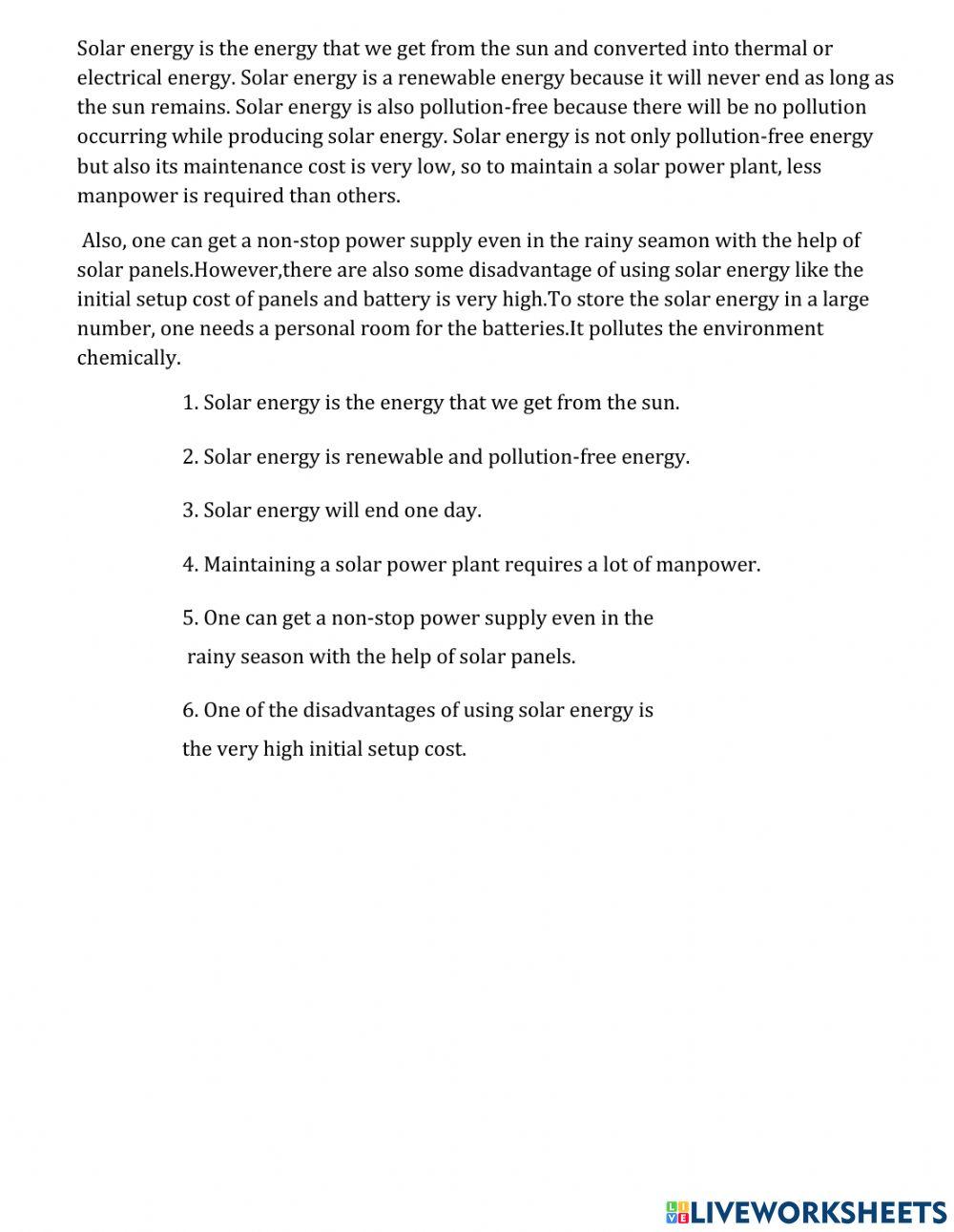 Solar energy is the energy that we get from the sun and converted into thermal or electrical energy. Solar energy is a renewable energy because it will never end as long as the sun remains. Solar energy is also pollution-free because there will be no pollution occurring while producing solar energy. Solar energy is not only pollution-free energy but also its maintenance cost is very low, so to maintain a solar power plant, less manpower is required than others.

Also, one can get a non-stop power supply even in the rainy seamon with the help of solar panels.However,there are also some disadvantage of using solar energy like the initial setup cost of panels and battery is very high.To store the solar energy in a large number, one needs a personal room for the batteries.It pollutes the environment chemically.

1. Solar energy is the energy that we get from the sun.

2. Solar energy is renewable and pollution-free energy.

3. Solar energy will end one day.

4. Maintaining a solar power plant requires a lot of manpower.

5. One can get a non-stop power supply even in the rainy season with the help of solar panels.

6. One of the disadvantages of using solar energy is the very high initial setup cost.

LIVEWORKSHEETS